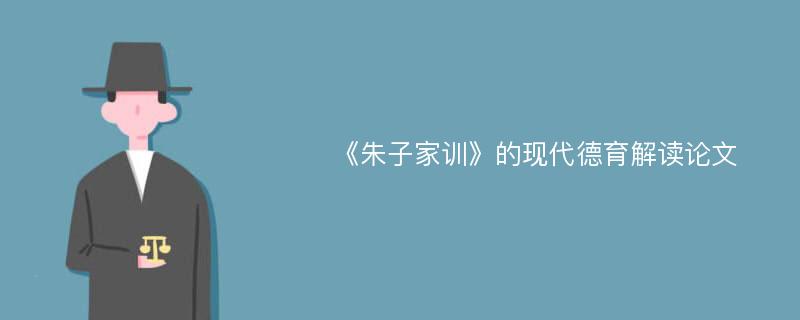 《朱子家训》的现代德育解读论文